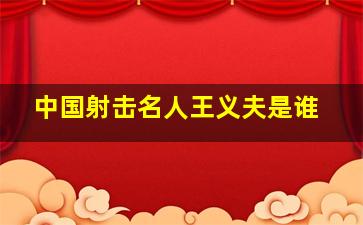 中国射击名人王义夫是谁